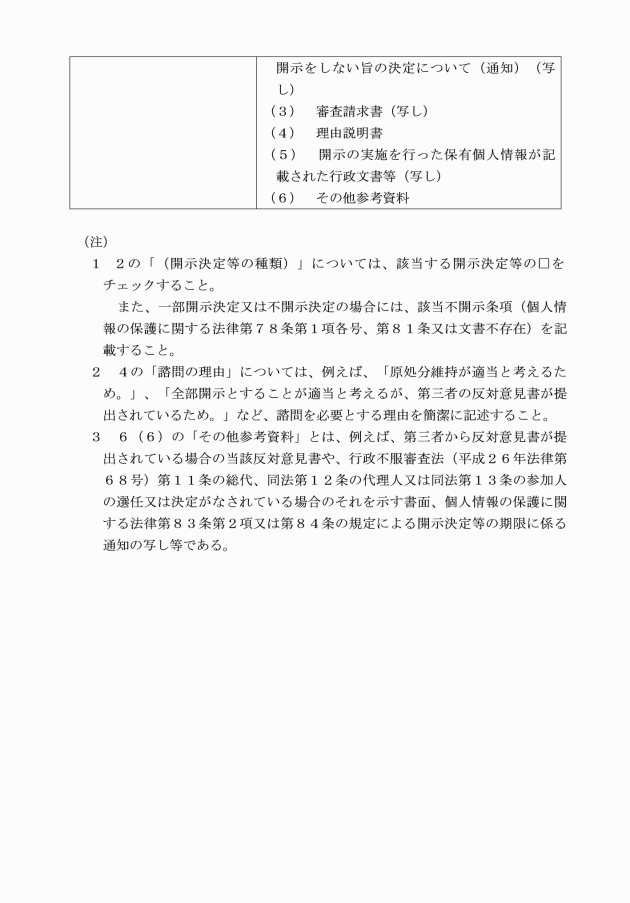 | | 開示をしない旨の決定について（通知）（写し）<br>（３）　審査請求書（写し）<br>（４）　理由説明書<br>（５）　開示の実施を行った保有個人情報が記載された行政文書等（写し）<br>（６）　その他参考資料 |
|---|---|

（注）
１　２の「（開示決定等の種類）」については、該当する開示決定等の□をチェックすること。
　また、一部開示決定又は不開示決定の場合には、該当不開示条項（個人情報の保護に関する法律第７８条第１項各号、第８１条又は文書不存在）を記載すること。
２　４の「諮問の理由」については、例えば、「原処分維持が適当と考えるため。」、「全部開示とすることが適当と考えるが、第三者の反対意見書が提出されているため。」など、諮問を必要とする理由を簡潔に記述すること。
３　６（６）の「その他参考資料」とは、例えば、第三者から反対意見書が提出されている場合の当該反対意見書や、行政不服審査法（平成２６年法律第６８号）第１１条の総代、同法第１２条の代理人又は同法第１３条の参加人の選任又は決定がなされている場合のそれを示す書面、個人情報の保護に関する法律第８３条第２項又は第８４条の規定による開示決定等の期限に係る通知の写し等である。